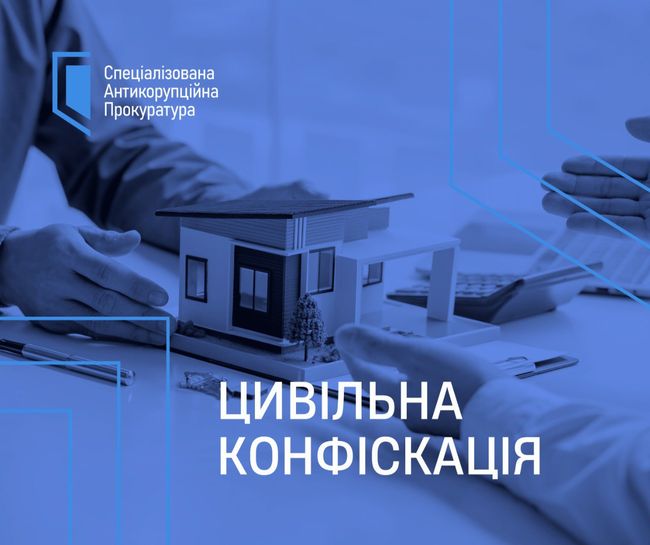 Спеціалізована
Антикорупційна
Прокуратура

ЦИВІЛЬНА
КОНФІСКАЦІЯ